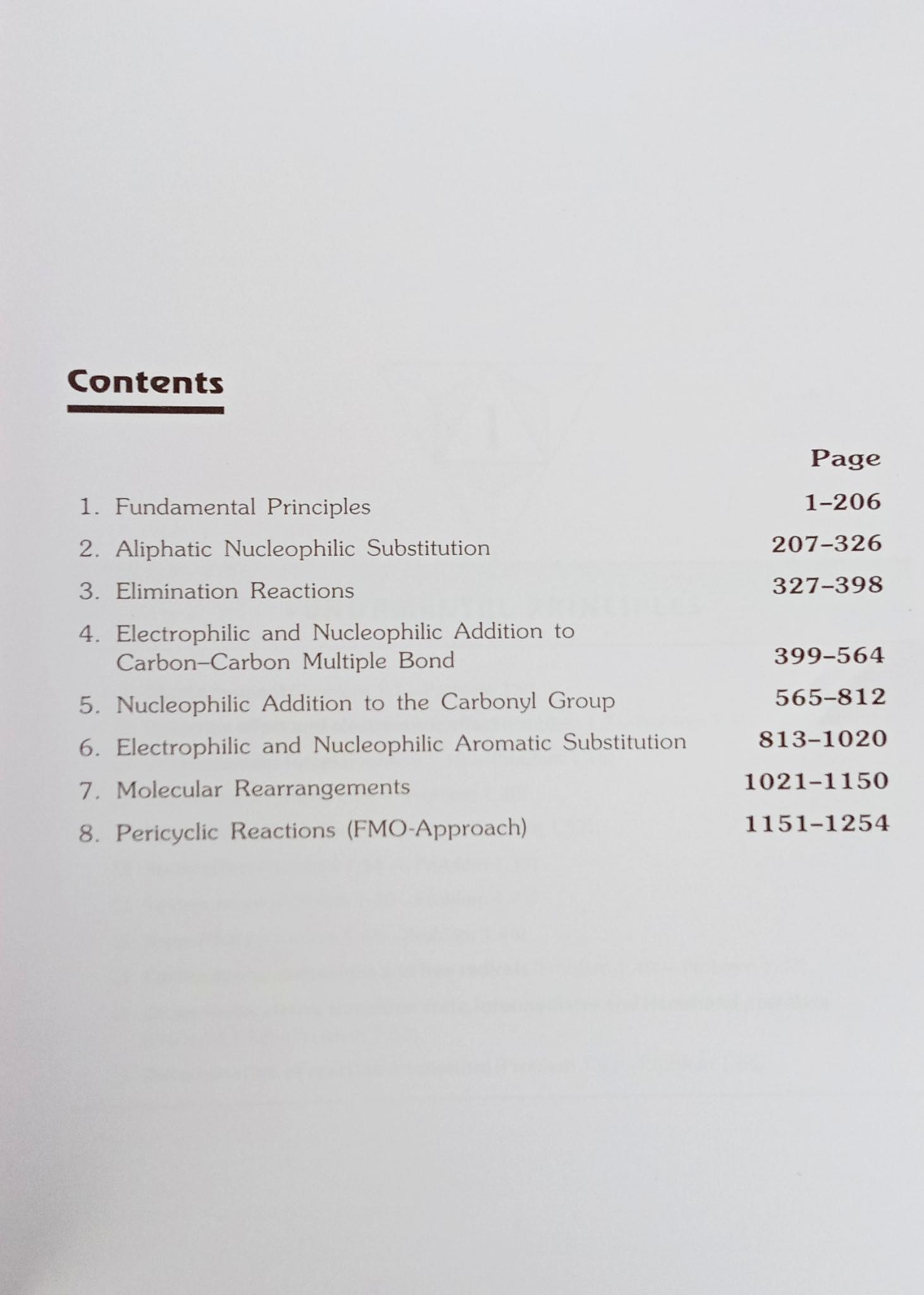 Contents

Page

1. Fundamental Principles 1–206

2. Aliphatic Nucleophilic Substitution 207–326

3. Elimination Reactions 327–398

4. Electrophilic and Nucleophilic Addition to Carbon–Carbon Multiple Bond 399–564

5. Nucleophilic Addition to the Carbonyl Group 565–812

6. Electrophilic and Nucleophilic Aromatic Substitution 813–1020

7. Molecular Rearrangements 1021–1150

8. Pericyclic Reactions (FMO-Approach) 1151–1254